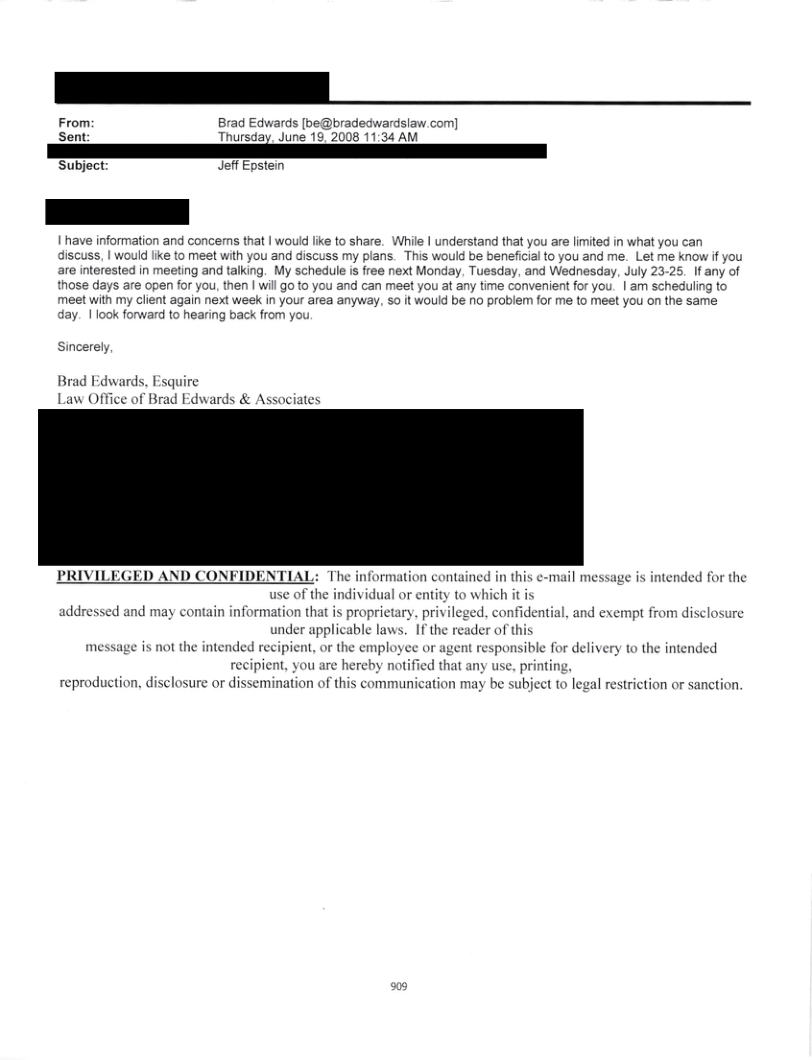 From: Brad Edwards [be@bradedwardslaw.com]
Sent: Thursday, June 19, 2008 11:34 AM

Subject: Jeff Epstein

I have information and concerns that I would like to share. While I understand that you are limited in what you can discuss, I would like to meet with you and discuss my plans. This would be beneficial to you and me. Let me know if you are interested in meeting and talking. My schedule is free next Monday, Tuesday, and Wednesday, July 23-25. If any of those days are open for you, then I will go to you and can meet you at any time convenient for you. I am scheduling to meet with my client again next week in your area anyway, so it would be no problem for me to meet you on the same day. I look forward to hearing back from you.

Sincerely,

Brad Edwards, Esquire
Law Office of Brad Edwards & Associates

PRIVILEGED AND CONFIDENTIAL: The information contained in this e-mail message is intended for the use of the individual or entity to which it is addressed and may contain information that is proprietary, privileged, confidential, and exempt from disclosure under applicable laws. If the reader of this message is not the intended recipient, or the employee or agent responsible for delivery to the intended recipient, you are hereby notified that any use, printing, reproduction, disclosure or dissemination of this communication may be subject to legal restriction or sanction.

909